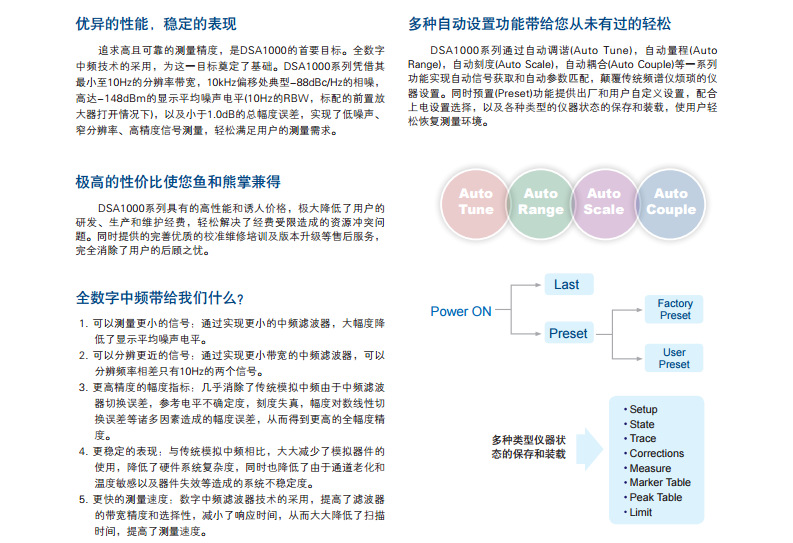 优异的性能，稳定的表现

追求高且可靠的测量精度，是DSA1000的首要目标。全数字中频技术的采用，为这一目标奠定了基础。DSA1000系列凭借其最小至10Hz的分辨率带宽，10kHz偏移处典型-88dBc/Hz的相噪，高达-148dBm的显示平均噪声电平(10Hz的RBW，标配的前置放大器打开情况下)，以及小于1.0dB的总幅度误差，实现了低噪声、窄分辨率、高精度信号测量，轻松满足用户的测量需求。

极高的性价比使您鱼和熊掌兼得

DSA1000系列具有的高性能和诱人价格，极大降低了用户的研发、生产和维护经费，轻松解决了经费受限造成的资源冲突问题。同时提供的完善优质的校准维修培训及版本升级等售后服务，完全消除了用户的后顾之忧。

全数字中频带给我们什么？

1. 可以测量更小的信号：通过实现更小的中频滤波器，大幅度降低了显示平均噪声电平。
2. 可以分辨更近的信号：通过实现更小带宽的中频滤波器，可以分辨频率相差只有10Hz的两个信号。
3. 更高精度的幅度指标：几乎消除了传统模拟中频由于中频滤波器切换误差，参考电平不确定度，刻度失真，幅度对数线性切换误差等诸多因素造成的幅度误差，从而得到更高的全幅度精度。
4. 更稳定的表现：与传统模拟中频相比，大大减少了模拟器件的使用，降低了硬件系统复杂度，同时也降低了由于通道老化和温度敏感以及器件失效等造成的系统不稳定度。
5. 更快的测量速度：数字中频滤波器技术的采用，提高了滤波器的带宽精度和选择性，减小了响应时间，从而大大降低了扫描时间，提高了测量速度。

多种自动设置功能带给您从未有过的轻松

DSA1000系列通过自动调谐(Auto Tune)，自动量程(Auto Range)，自动刻度(Auto Scale)，自动耦合(Auto Couple)等一系列功能实现自动信号获取和自动参数匹配，颠覆传统频谱仪烦琐的仪器设置。同时预置(Preset)功能提供出厂和用户自定义设置，配合上电设置选择，以及各种类型的仪器状态的保存和装载，使用户轻松恢复测量环境。

Auto Tune
Auto Range
Auto Scale
Auto Couple

Power ON
Last
Preset
Factory Preset
User Preset

多种类型仪器状态的保存和装载

• Setup
• State
• Trace
• Corrections
• Measure
• Marker Table
• Peak Table
• Limit